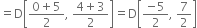 $= D\left[\frac{0+5}{2}, \frac{4+3}{2}\right] = D\left[\frac{-5}{2}, \frac{7}{2}\right]$